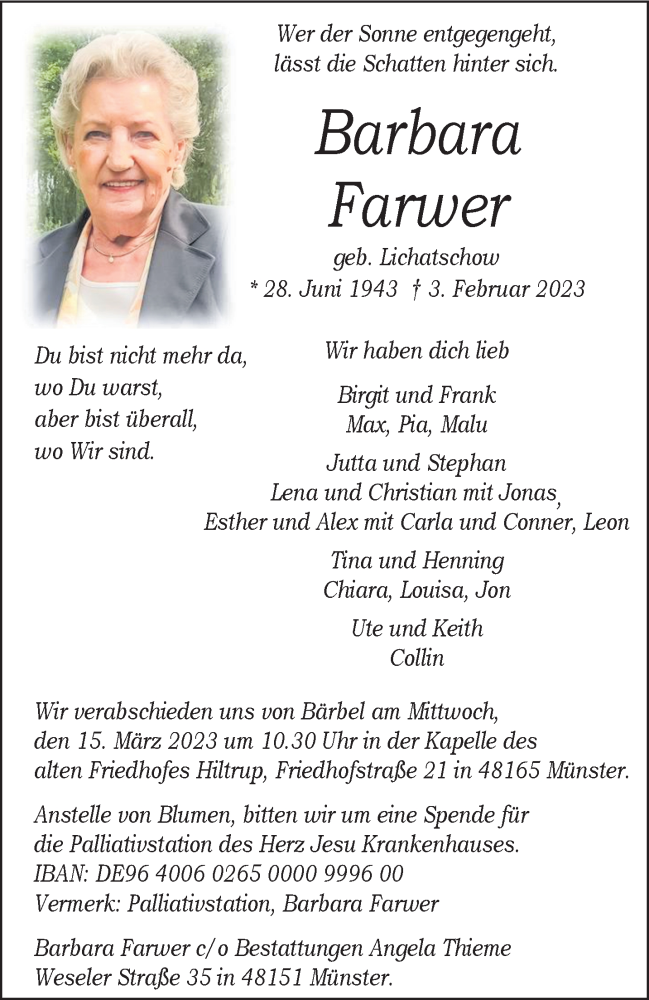 Wer der Sonne entgegengeht,
lässt die Schatten hinter sich.

Barbara
Farwer

geb. Lichatschow
* 28. Juni 1943 † 3. Februar 2023

Du bist nicht mehr da,
wo Du warst,
aber bist überall,
wo Wir sind.

Wir haben dich lieb

Birgit und Frank
Max, Pia, Malu

Jutta und Stephan
Lena und Christian mit Jonas,
Esther und Alex mit Carla und Conner, Leon

Tina und Henning
Chiara, Louisa, Jon

Ute und Keith
Collin

Wir verabschieden uns von Bärbel am Mittwoch, den 15. März 2023 um 10.30 Uhr in der Kapelle des alten Friedhofes Hiltrup, Friedhofstraße 21 in 48165 Münster.

Anstelle von Blumen, bitten wir um eine Spende für die Palliativstation des Herz Jesu Krankenhauses.
IBAN: DE96 4006 0265 0000 9996 00
Vermerk: Palliativstation, Barbara Farwer

Barbara Farwer c/o Bestattungen Angela Thieme
Weseler Straße 35 in 48151 Münster.